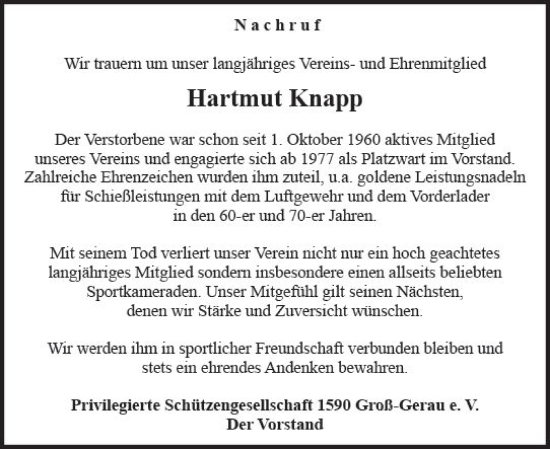 Nachruf

Wir trauern um unser langjähriges Vereins- und Ehrenmitglied

Hartmut Knapp

Der Verstorbene war schon seit 1. Oktober 1960 aktives Mitglied unseres Vereins und engagierte sich ab 1977 als Platzwart im Vorstand. Zahlreiche Ehrenzeichen wurden ihm zuteil, u.a. goldene Leistungsnadeln für Schießleistungen mit dem Luftgewehr und dem Vorderlader in den 60-er und 70-er Jahren.

Mit seinem Tod verliert unser Verein nicht nur ein hoch geachtetes langjähriges Mitglied sondern insbesondere einen allseits beliebten Sportkameraden. Unser Mitgefühl gilt seinen Nächsten, denen wir Stärke und Zuversicht wünschen.

Wir werden ihm in sportlicher Freundschaft verbunden bleiben und stets ein ehrendes Andenken bewahren.

Privilegierte Schützengesellschaft 1590 Groß-Gerau e. V.
Der Vorstand